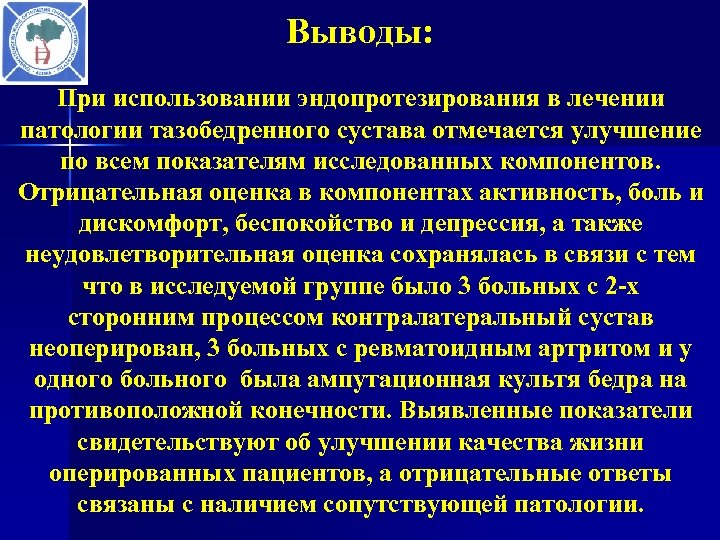 Выводы:

При использовании эндопротезирования в лечении патологии тазобедренного сустава отмечается улучшение по всем показателям исследованных компонентов. Отрицательная оценка в компонентах активность, боль и дискомфорт, беспокойство и депрессия, а также неудовлетворительная оценка сохранялась в связи с тем что в исследуемой группе было 3 больных с 2-х сторонним процессом контралатеральный сустав неоперирован, 3 больных с ревматоидным артритом и у одного больного была ампутационная культя бедра на противоположной конечности. Выявленные показатели свидетельствуют об улучшении качества жизни оперированных пациентов, а отрицательные ответы связаны с наличием сопутствующей патологии.